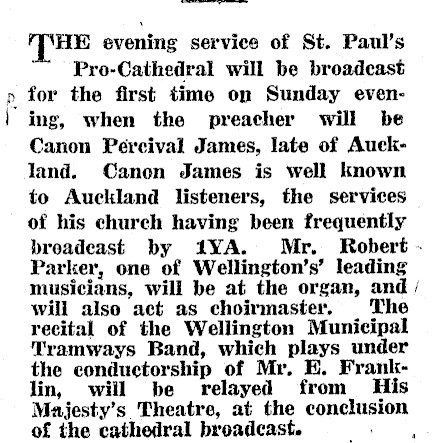 THE evening service of St. Paul's Pro-Cathedral will be broadcast for the first time on Sunday evening, when the preacher will be Canon Percival James, late of Auckland. Canon James is well known to Auckland listeners, the services of his church having been frequently broadcast by 1YA. Mr. Robert Parker, one of Wellington's' leading musicians, will be at the organ, and will also act as choirmaster. The recital of the Wellington Municipal Tramways Band, which plays under the conductorship of Mr. E. Franklin, will be relayed from His Majesty's Theatre, at the conclusion of the cathedral broadcast.